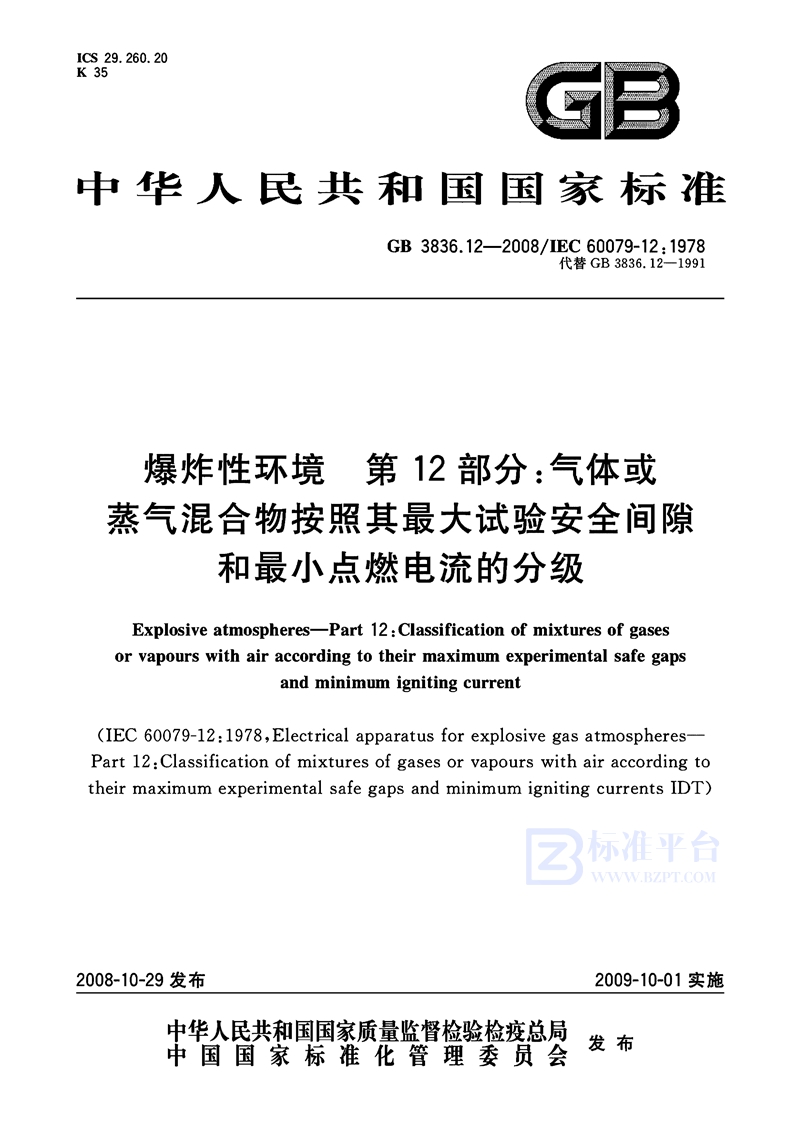 ICS 29.260.20
K 35

GB

中华人民共和国国家标准

GB 3836.12—2008/IEC 60079-12:1978
代替 GB 3836.12—1991

爆炸性环境　第 12 部分:气体或蒸气混合物按照其最大试验安全间隙和最小点燃电流的分级

Explosive atmospheres—Part 12:Classification of mixtures of gases or vapours with air according to their maximum experimental safe gaps and minimum igniting current

(IEC 60079-12:1978,Electrical apparatus for explosive gas atmospheres—Part 12:Classification of mixtures of gases or vapours with air according to their maximum experimental safe gaps and minimum igniting currents IDT)

标准平台
WWW.BZPT.COM

2008-10-29 发布　　2009-10-01 实施

中华人民共和国国家质量监督检验检疫总局
中国国家标准化管理委员会　发布